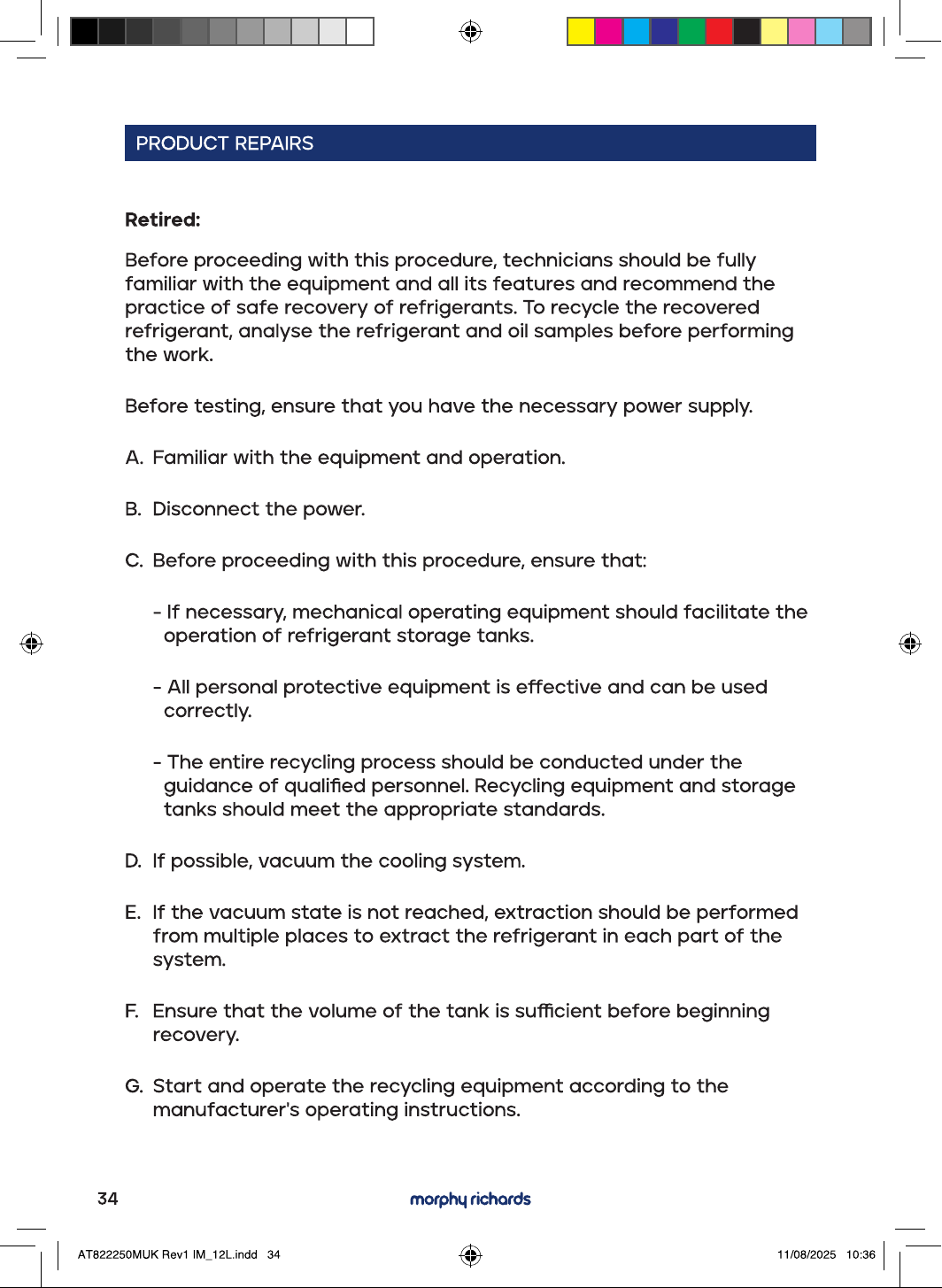 PRODUCT REPAIRS

Retired:

Before proceeding with this procedure, technicians should be fully familiar with the equipment and all its features and recommend the practice of safe recovery of refrigerants. To recycle the recovered refrigerant, analyse the refrigerant and oil samples before performing the work.

Before testing, ensure that you have the necessary power supply.

A. Familiar with the equipment and operation.

B. Disconnect the power.

C. Before proceeding with this procedure, ensure that:

- If necessary, mechanical operating equipment should facilitate the operation of refrigerant storage tanks.

- All personal protective equipment is effective and can be used correctly.

- The entire recycling process should be conducted under the guidance of qualified personnel. Recycling equipment and storage tanks should meet the appropriate standards.

D. If possible, vacuum the cooling system.

E. If the vacuum state is not reached, extraction should be performed from multiple places to extract the refrigerant in each part of the system.

F. Ensure that the volume of the tank is sufficient before beginning recovery.

G. Start and operate the recycling equipment according to the manufacturer's operating instructions.

34

morphy richards

AT822250MUK Rev1 IM_12L.indd 34

11/08/2025 10:36